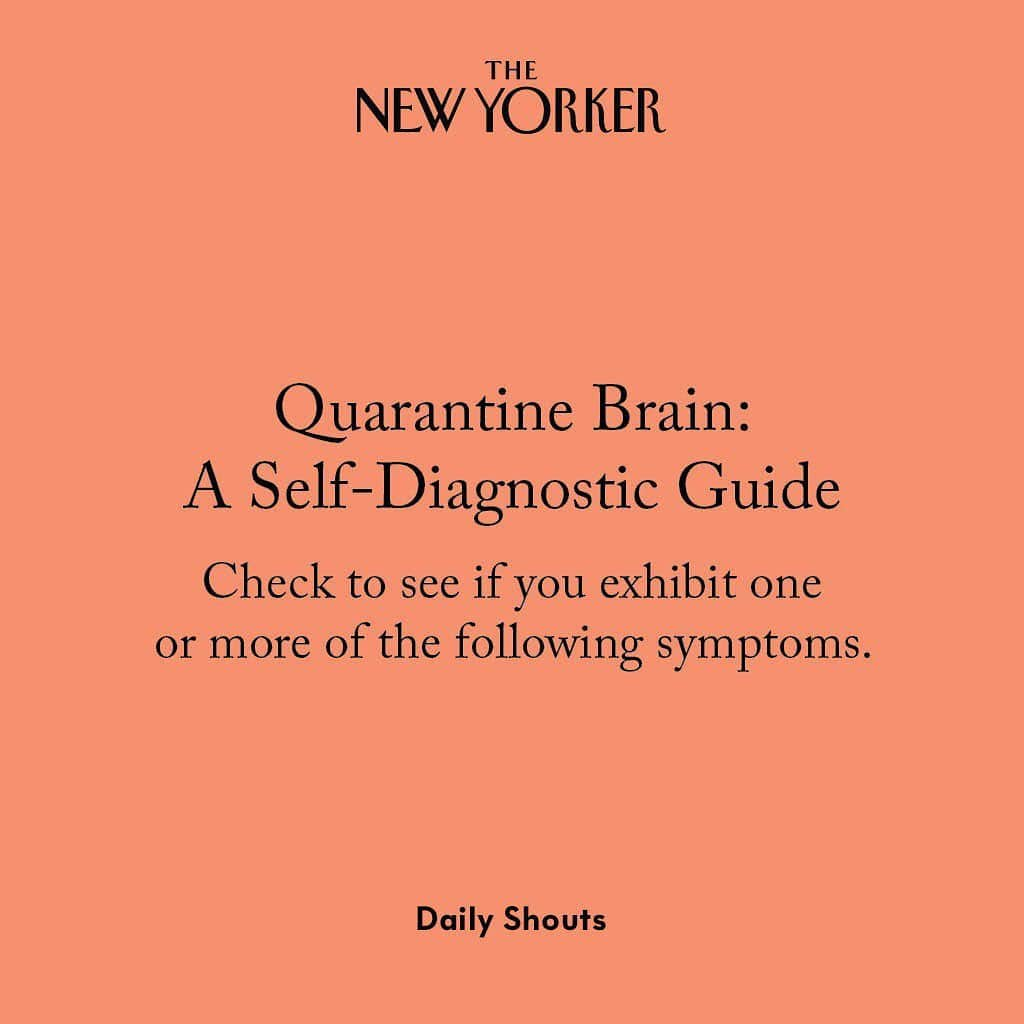 THE
NEW YORKER

Quarantine Brain:
A Self-Diagnostic Guide

Check to see if you exhibit one or more of the following symptoms.

Daily Shouts